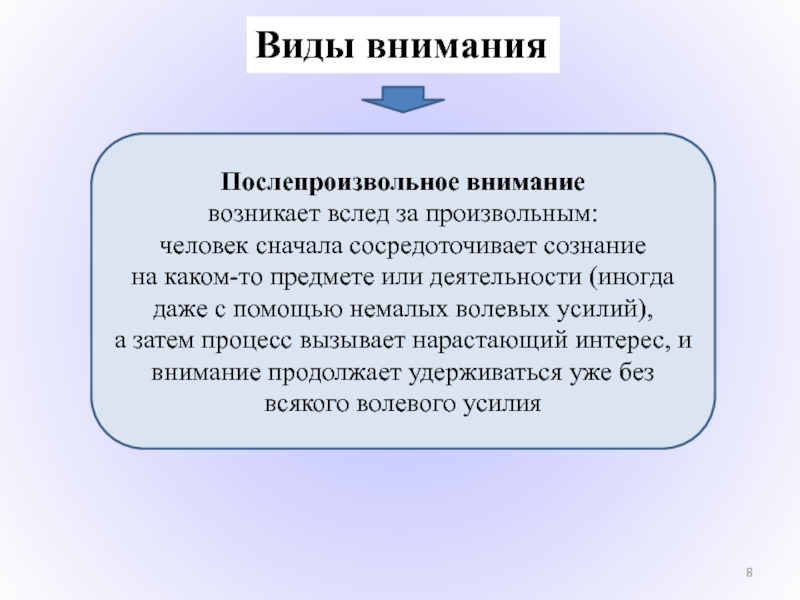 Виды внимания

Послепроизвольное внимание

возникает вслед за произвольным: человек сначала сосредоточивает сознание на каком-то предмете или деятельности (иногда даже с помощью немалых волевых усилий), а затем процесс вызывает нарастающий интерес, и внимание продолжает удерживаться уже без всякого волевого усилия

8